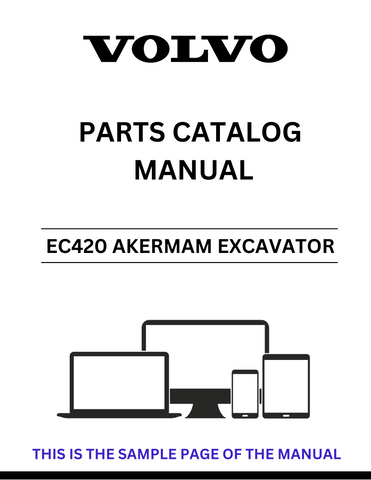 VOLVO

PARTS CATALOG MANUAL

EC420 AKERMAM EXCAVATOR

THIS IS THE SAMPLE PAGE OF THE MANUAL